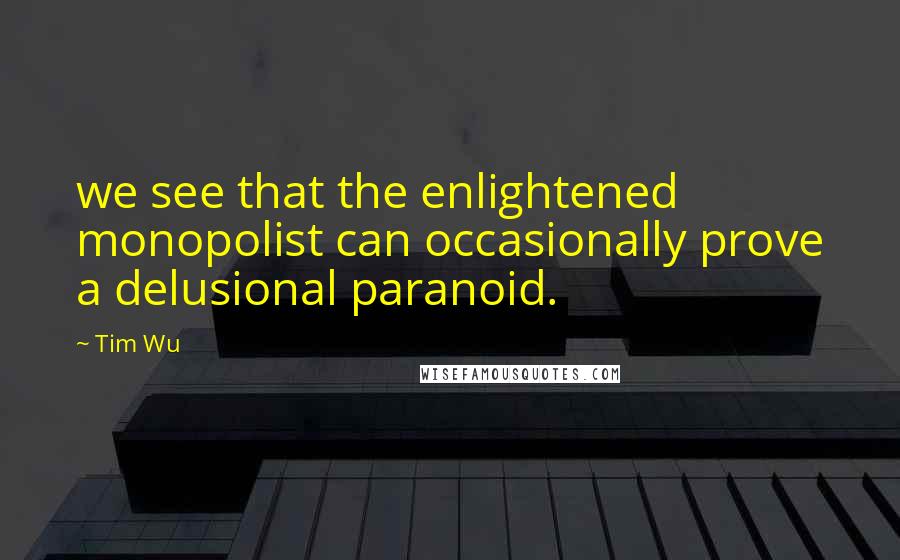 we see that the enlightened monopolist can occasionally prove a delusional paranoid.

~ Tim Wu

WISEFAMOUSQUOTES.COM